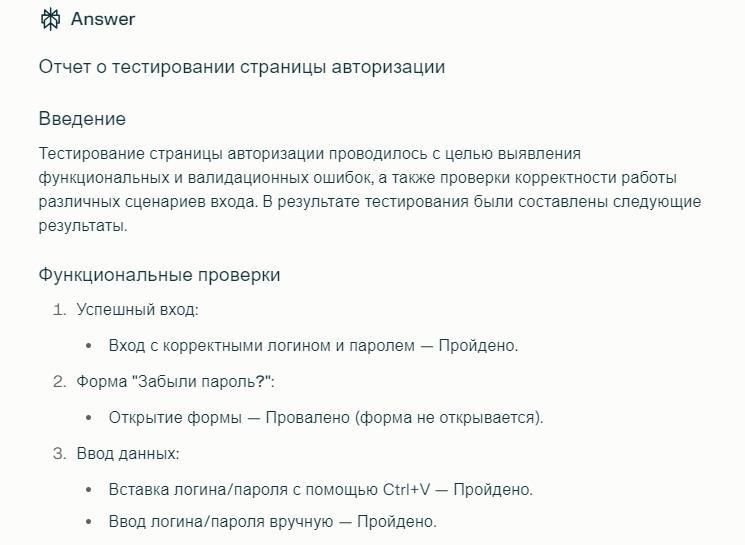 Answer

Отчет о тестировании страницы авторизации

Введение

Тестирование страницы авторизации проводилось с целью выявления функциональных и валидационных ошибок, а также проверки корректности работы различных сценариев входа. В результате тестирования были составлены следующие результаты.

Функциональные проверки

1. Успешный вход:
   • Вход с корректными логином и паролем — Пройдено.
2. Форма "Забыли пароль?":
   • Открытие формы — Провалено (форма не открывается).
3. Ввод данных:
   • Вставка логина/пароля с помощью Ctrl+V — Пройдено.
   • Ввод логина/пароля вручную — Пройдено.